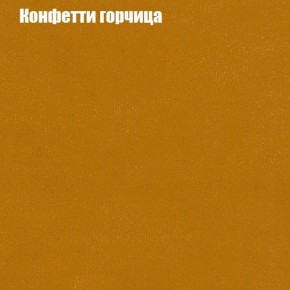 Конфетти горчица